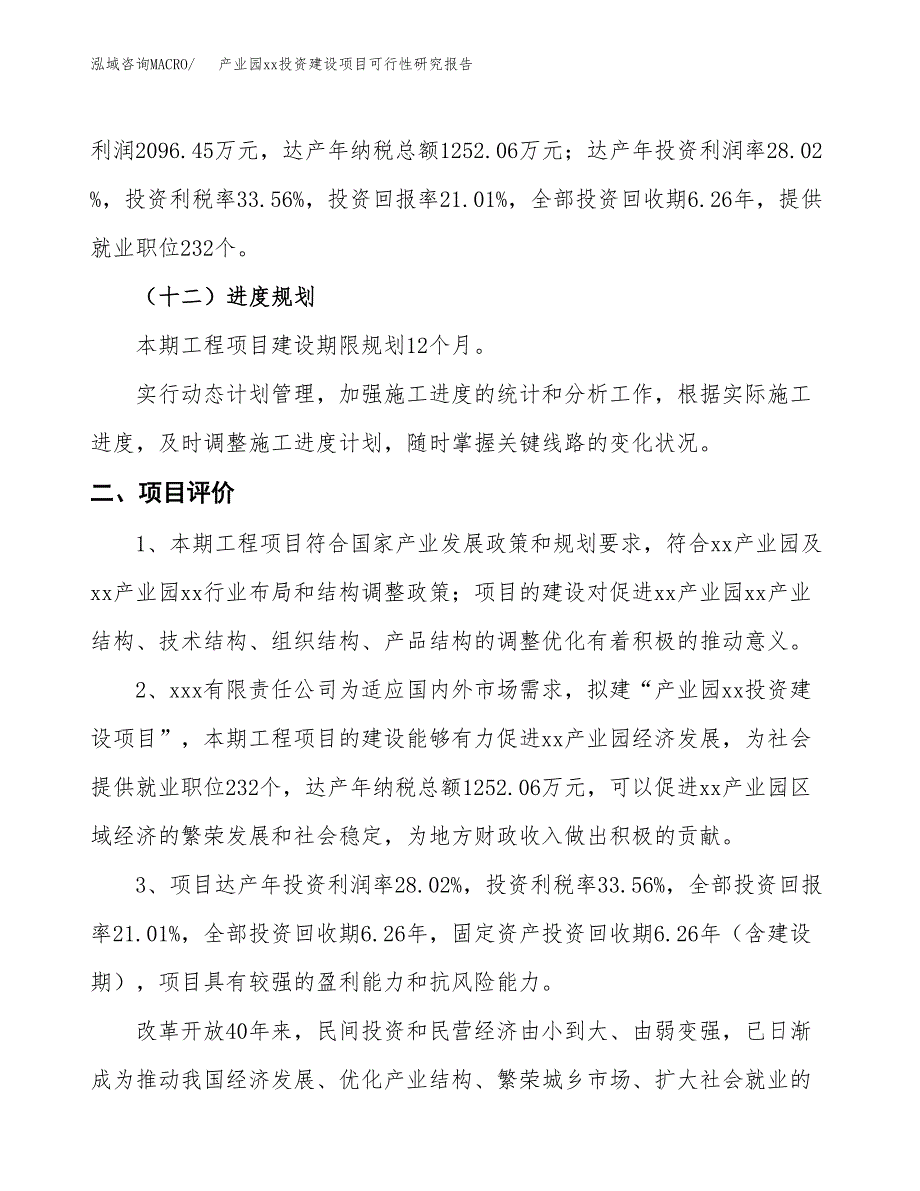 泓域咨询MACRO/　　产业园xx投资建设项目可行性研究报告

利润2096.45万元，达产年纳税总额1252.06万元；达产年投资利润率28.02%，投资利税率33.56%，投资回报率21.01%，全部投资回收期6.26年，提供就业职位232个。

（十二）进度规划

本期工程项目建设期限规划12个月。

实行动态计划管理，加强施工进度的统计和分析工作，根据实际施工进度，及时调整施工进度计划，随时掌握关键线路的变化状况。

二、项目评价

1、本期工程项目符合国家产业发展政策和规划要求，符合xx产业园及xx产业园xx行业布局和结构调整政策；项目的建设对促进xx产业园xx产业结构、技术结构、组织结构、产品结构的调整优化有着积极的推动意义。

2、xxx有限责任公司为适应国内外市场需求，拟建“产业园xx投资建设项目”，本期工程项目的建设能够有力促进xx产业园经济发展，为社会提供就业职位232个，达产年纳税总额1252.06万元，可以促进xx产业园区域经济的繁荣发展和社会稳定，为地方财政收入做出积极的贡献。

3、项目达产年投资利润率28.02%，投资利税率33.56%，全部投资回报率21.01%，全部投资回收期6.26年，固定资产投资回收期6.26年（含建设期），项目具有较强的盈利能力和抗风险能力。

改革开放40年来，民间投资和民营经济由小到大、由弱变强，已日渐成为推动我国经济发展、优化产业结构、繁荣城乡市场、扩大社会就业的